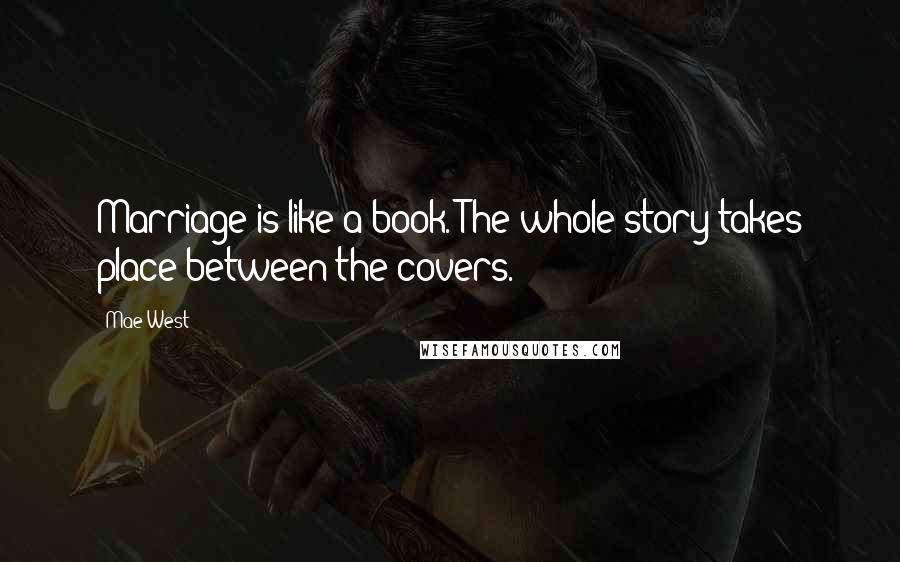 Marriage is like a book. The whole story takes place between the covers.

Mae West

WISEFAMOUSQUOTES.COM